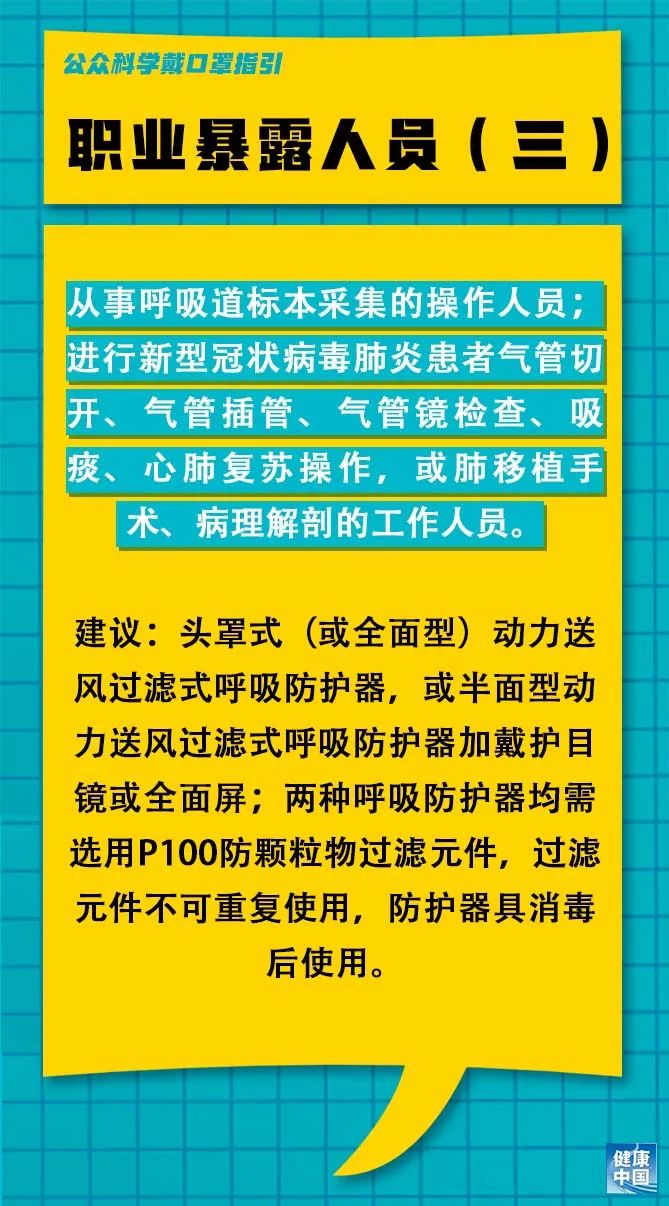 公众科学戴口罩指引

职业暴露人员（三）

从事呼吸道标本采集的操作人员；进行新型冠状病毒肺炎患者气管切开、气管插管、气管镜检查、吸痰、心肺复苏操作，或肺移植手术、病理解剖的工作人员。

建议：头罩式（或全面型）动力送风过滤式呼吸防护器，或半面型动力送风过滤式呼吸防护器加戴护目镜或全面屏；两种呼吸防护器均需选用P100防颗粒物过滤元件，过滤元件不可重复使用，防护器具消毒后使用。

健康中国